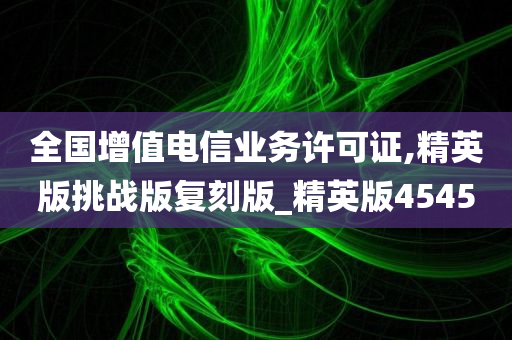 全国增值电信业务许可证,精英版挑战版复刻版_精英版4545